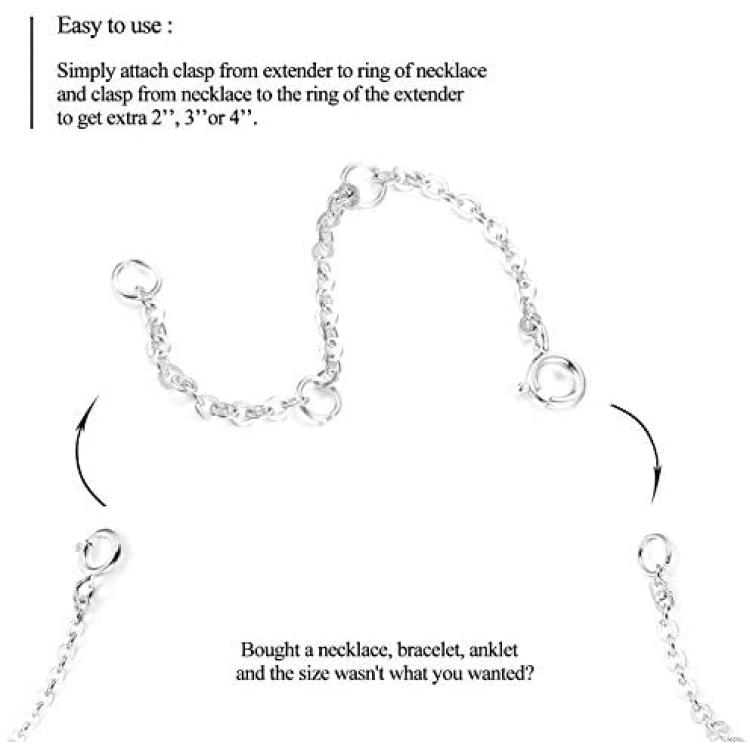 Easy to use :

Simply attach clasp from extender to ring of necklace and clasp from necklace to the ring of the extender to get extra 2’’, 3’’or 4’’.

Bought a necklace, bracelet, anklet and the size wasn't what you wanted?